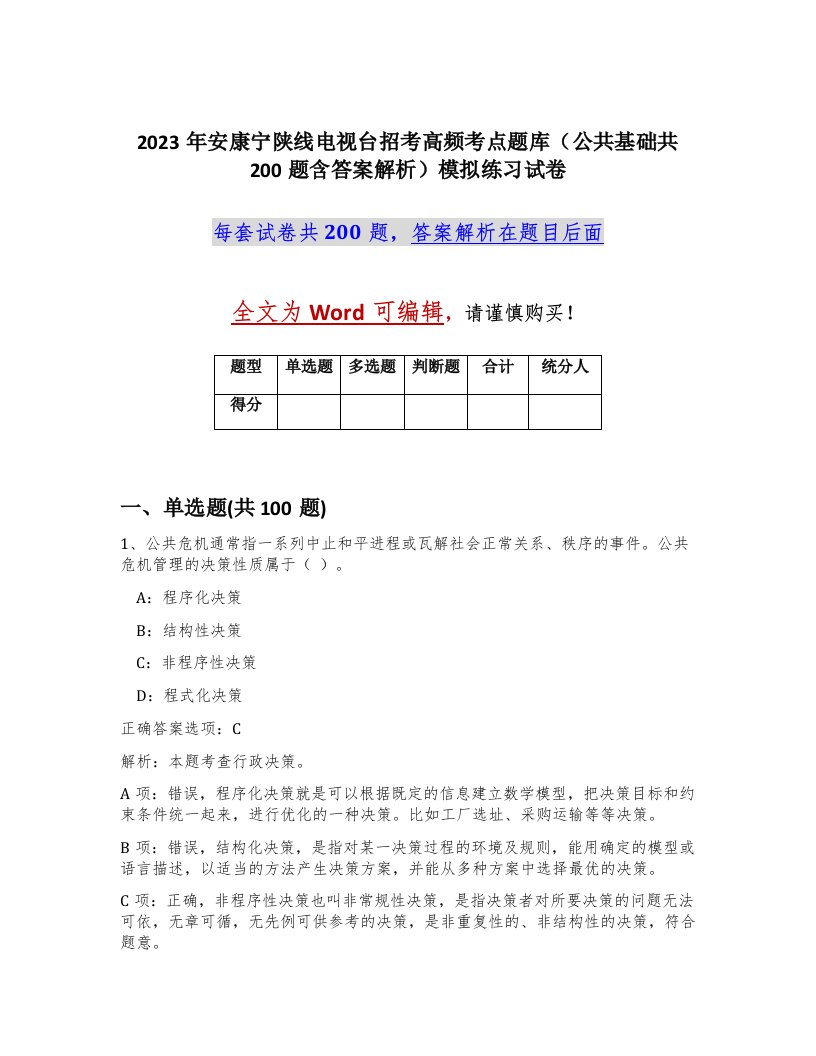 2023年安康宁陕线电视台招考高频考点题库（公共基础共200题含答案解析）模拟练习试卷

每套试卷共200题，答案解析在题目后面

全文为Word可编辑，请谨慎购买！

| 题型 | 单选题 | 多选题 | 判断题 | 合计 | 统分人 |
|---|---|---|---|---|---|
| 得分 |  |  |  |  |  |

一、单选题(共100题)

1、公共危机通常指一系列中止和平进程或瓦解社会正常关系、秩序的事件。公共危机管理的决策性质属于（ ）。

A：程序化决策

B：结构性决策

C：非程序性决策

D：程式化决策

正确答案选项：C

解析：本题考查行政决策。

A项：错误，程序化决策就是可以根据既定的信息建立数学模型，把决策目标和约束条件统一起来，进行优化的一种决策。比如工厂选址、采购运输等等决策。

B项：错误，结构化决策，是指对某一决策过程的环境及规则，能用确定的模型或语言描述，以适当的方法产生决策方案，并能从多种方案中选择最优的决策。

C项：正确，非程序性决策也叫非常规性决策，是指决策者对所要决策的问题无法可依，无章可循，无先例可供参考的决策，是非重复性的、非结构性的决策，符合题意。